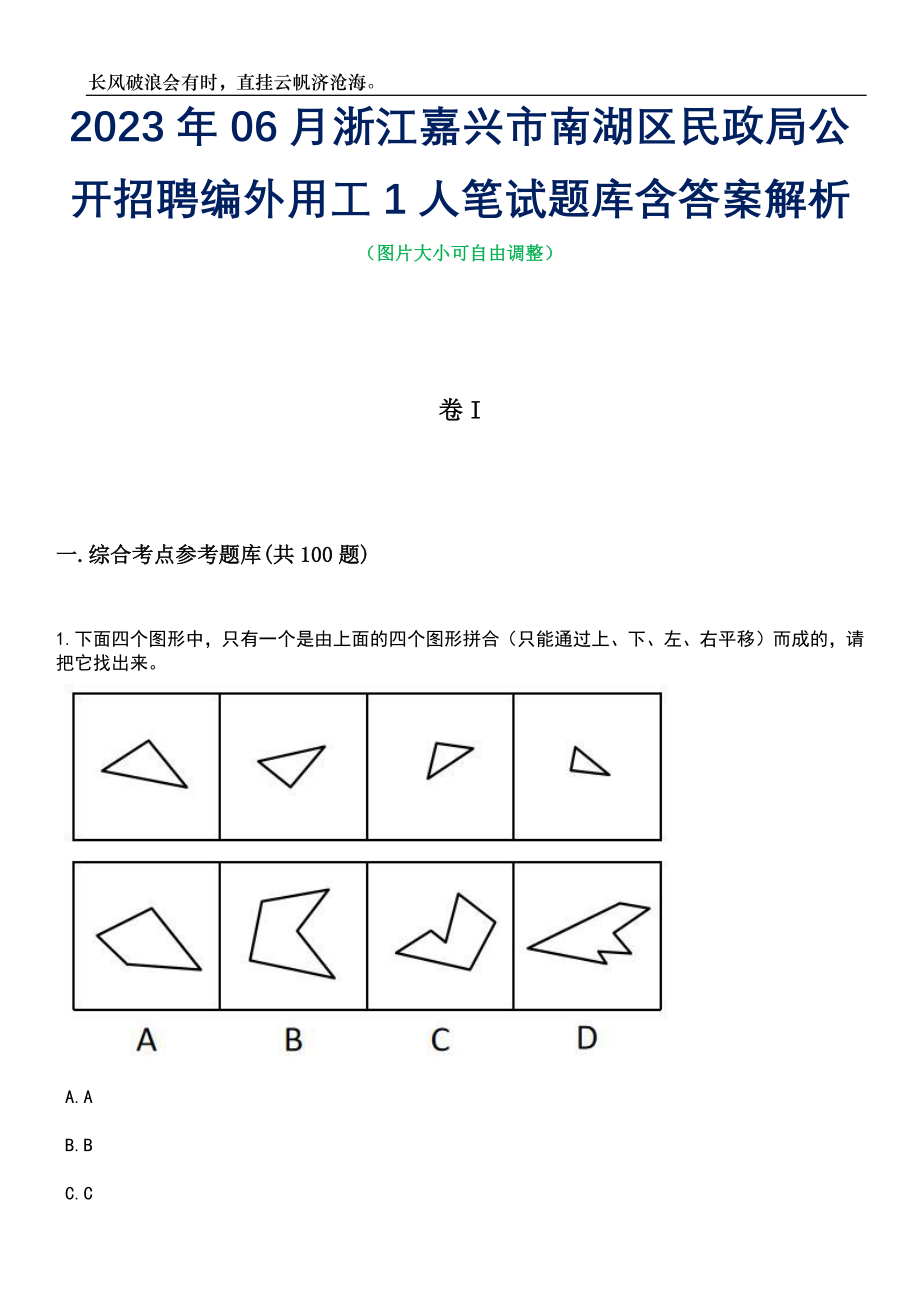 长风破浪会有时，直挂云帆济沧海。

2023年06月浙江嘉兴市南湖区民政局公开招聘编外用工1人笔试题库含答案解析

（图片大小可自由调整）

卷I

一.综合考点参考题库(共100题)

1.下面四个图形中，只有一个是由上面的四个图形拼合（只能通过上、下、左、右平移）而成的，请把它找出来。

A B C D

A.A

B.B

C.C